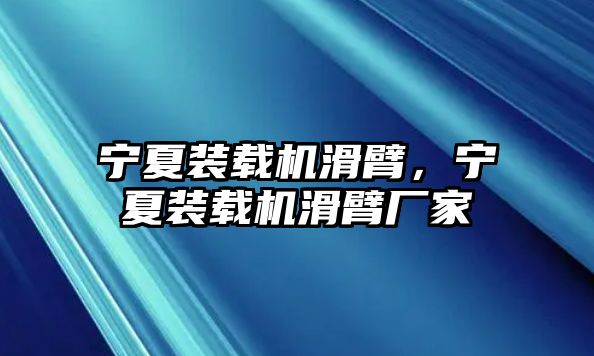 宁夏装载机滑臂，宁夏装载机滑臂厂家